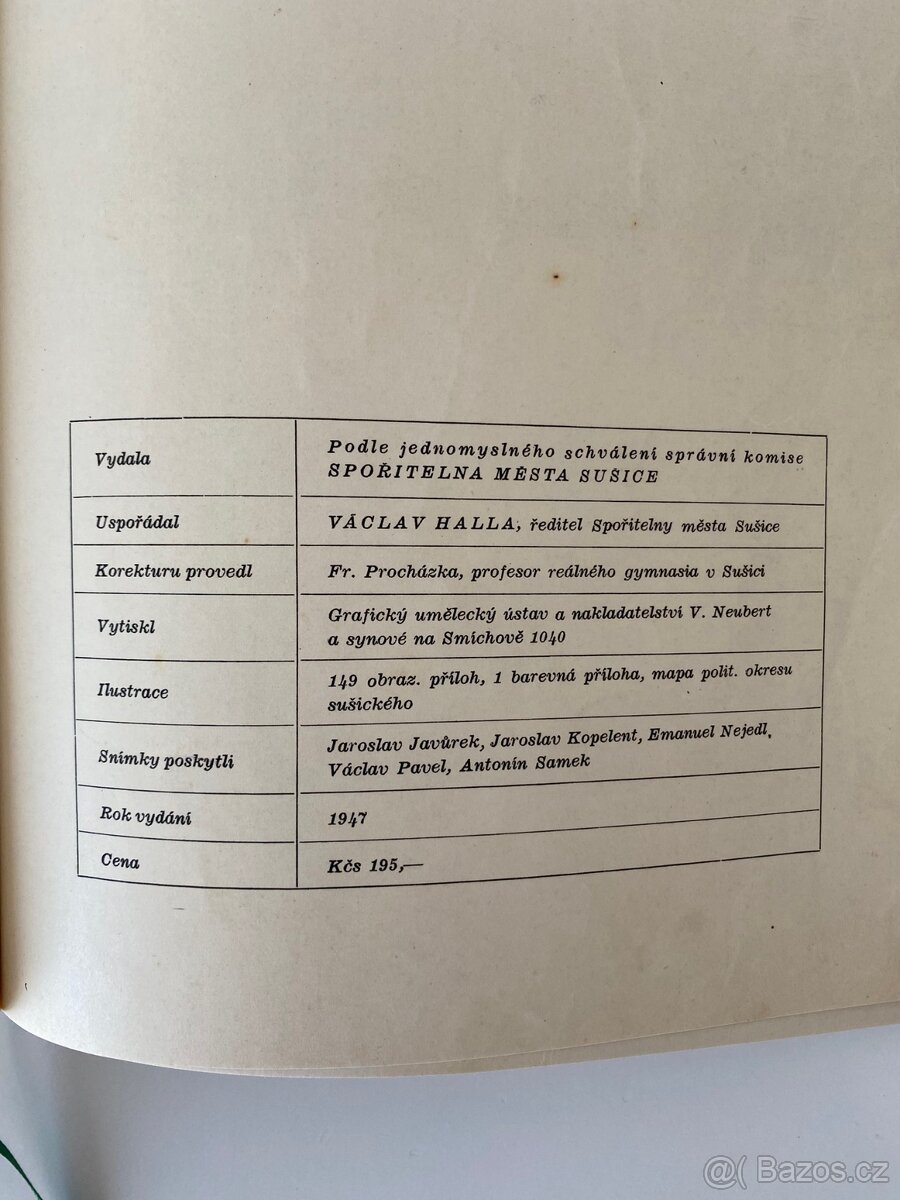 | Vydala | Podle jednomyslného schválení správní komise SPOŘITELNA MĚSTA SUŠICE |
|---|---|
| Uspořádal | VÁCLAV HALLA, ředitel Spořitelny města Sušice |
| Korekturu provedl | Fr. Procházka, profesor reálného gymnasia v Sušici |
| Vytiskl | Grafický umělecký ústav a nakladatelství V. Neubert a synové na Smíchově 1040 |
| Ilustrace | 149 obraz. příloh, 1 barevná příloha, mapa polit. okresu sušického |
| Snímky poskytli | Jaroslav Javůrek, Jaroslav Kopelent, Emanuel Nejedl, Václav Pavel, Antonín Samek |
| Rok vydání | 1947 |
| Cena | Kčs 195,— |

@( Bazos.cz